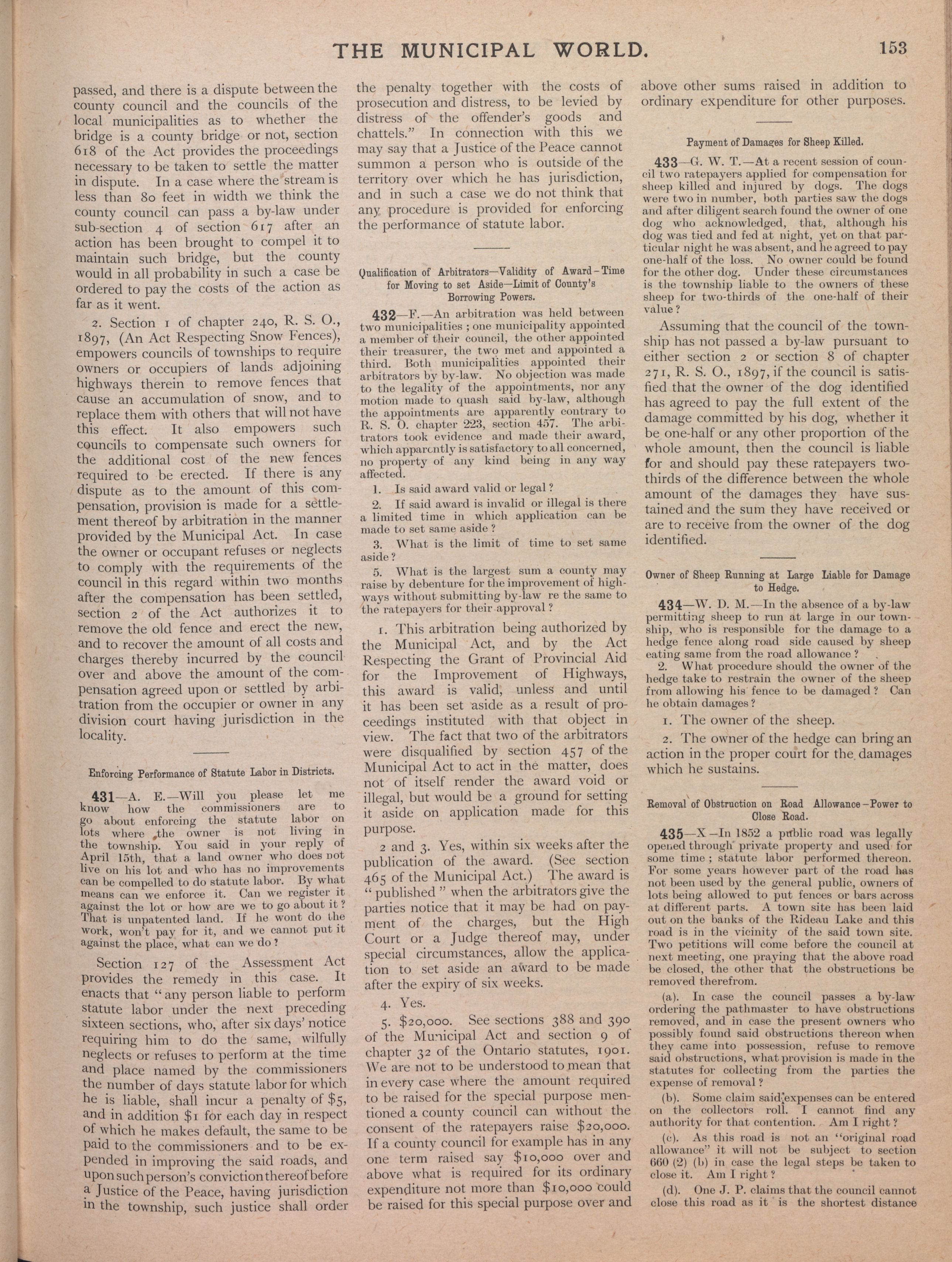 THE MUNICIPAL WORLD. 153

passed, and there is a dispute between the county council and the councils of the local municipalities as to whether the bridge is a county bridge or not, section 618 of the Act provides the proceedings necessary to be taken to settle the matter in dispute. In a case where the stream is less than 80 feet in width we think the county council can pass a by-law under sub-section 4 of section 617 after an action has been brought to compel it to maintain such bridge, but the county would in all probability in such a case be ordered to pay the costs of the action as far as it went.

2. Section 1 of chapter 240, R. S. O., 1897, (An Act Respecting Snow Fences), empowers councils of townships to require owners or occupiers of lands adjoining highways therein to remove fences that cause an accumulation of snow, and to replace them with others that will not have this effect. It also empowers such councils to compensate such owners for the additional cost of the new fences required to be erected. If there is any dispute as to the amount of this compensation, provision is made for a settlement thereof by arbitration in the manner provided by the Municipal Act. In case the owner or occupant refuses or neglects to comply with the requirements of the council in this regard within two months after the compensation has been settled, section 2 of the Act authorizes it to remove the old fence and erect the new, and to recover the amount of all costs and charges thereby incurred by the council over and above the amount of the compensation agreed upon or settled by arbitration from the occupier or owner in any division court having jurisdiction in the locality.

Enforcing Performance of Statute Labor in Districts.

431—A. E.—Will you please let me know how the commissioners are to go about enforcing the statute labor on lots where the owner is not living in the township. You said in your reply of April 15th, that a land owner who does not live on his lot and who has no improvements can be compelled to do statute labor. By what means can we enforce it. Can we register it against the lot or how are we to go about it? That is unpatented land. If he wont do the work, won't pay for it, and we cannot put it against the place, what can we do?

Section 127 of the Assessment Act provides the remedy in this case. It enacts that "any person liable to perform statute labor under the next preceding sixteen sections, who, after six days' notice requiring him to do the same, wilfully neglects or refuses to perform at the time and place named by the commissioners the number of days statute labor for which he is liable, shall incur a penalty of $5, and in addition $1 for each day in respect of which he makes default, the same to be paid to the commissioners and to be expended in improving the said roads, and upon such person's conviction thereof before a Justice of the Peace, having jurisdiction in the township, such justice shall order the penalty together with the costs of prosecution and distress, to be levied by distress of the offender's goods and chattels." In connection with this we may say that a Justice of the Peace cannot summon a person who is outside of the territory over which he has jurisdiction, and in such a case we do not think that any procedure is provided for enforcing the performance of statute labor.

Qualification of Arbitrators—Validity of Award—Time for Moving to set Aside—Limit of County's Borrowing Powers.

432—F.—An arbitration was held between two municipalities; one municipality appointed a member of their council, the other appointed their treasurer, the two met and appointed a third. Both municipalities appointed their arbitrators by by-law. No objection was made to the legality of the appointments, nor any motion made to quash said by-law, although the appointments are apparently contrary to R. S. O. chapter 223, section 457. The arbitrators took evidence and made their award, which apparently is satisfactory to all concerned, no property of any kind being in any way affected.

1. Is said award valid or legal?

2. If said award is invalid or illegal is there a limited time in which application can be made to set same aside?

3. What is the limit of time to set same aside?

5. What is the largest sum a county may raise by debenture for the improvement of highways without submitting by-law re the same to the ratepayers for their approval?

1. This arbitration being authorized by the Municipal Act, and by the Act Respecting the Grant of Provincial Aid for the Improvement of Highways, this award is valid, unless and until it has been set aside as a result of proceedings instituted with that object in view. The fact that two of the arbitrators were disqualified by section 457 of the Municipal Act to act in the matter, does not of itself render the award void or illegal, but would be a ground for setting it aside on application made for this purpose.

2 and 3. Yes, within six weeks after the publication of the award. (See section 465 of the Municipal Act.) The award is "published" when the arbitrators give the parties notice that it may be had on payment of the charges, but the High Court or a Judge thereof may, under special circumstances, allow the application to set aside an award to be made after the expiry of six weeks.

4. Yes.

5. $20,000. See sections 388 and 390 of the Municipal Act and section 9 of chapter 32 of the Ontario statutes, 1901. We are not to be understood to mean that in every case where the amount required to be raised for the special purpose mentioned a county council can without the consent of the ratepayers raise $20,000. If a county council for example has in any one term raised say $10,000 over and above what is required for its ordinary expenditure not more than $10,000 could be raised for this special purpose over and above other sums raised in addition to ordinary expenditure for other purposes.

Payment of Damages for Sheep Killed.

433—G. W. T.—At a recent session of council two ratepayers applied for compensation for sheep killed and injured by dogs. The dogs were two in number, both parties saw the dogs and after diligent search found the owner of one dog who acknowledged, that, although his dog was tied and fed at night, yet on that particular night he was absent, and he agreed to pay one-half of the loss. No owner could be found for the other dog. Under these circumstances is the township liable to the owners of these sheep for two-thirds of the one-half of their value?

Assuming that the council of the township has not passed a by-law pursuant to either section 2 or section 8 of chapter 271, R. S. O., 1897, if the council is satisfied that the owner of the dog identified has agreed to pay the full extent of the damage committed by his dog, whether it be one-half or any other proportion of the whole amount, then the council is liable for and should pay these ratepayers two-thirds of the difference between the whole amount of the damages they have sustained and the sum they have received or are to receive from the owner of the dog identified.

Owner of Sheep Running at Large Liable for Damage to Hedge.

434—W. D. M.—In the absence of a by-law permitting sheep to run at large in our township, who is responsible for the damage to a hedge fence along road side caused by sheep eating same from the road allowance?

2. What procedure should the owner of the hedge take to restrain the owner of the sheep from allowing his fence to be damaged? Can he obtain damages?

1. The owner of the sheep.

2. The owner of the hedge can bring an action in the proper court for the damages which he sustains.

Removal of Obstruction on Road Allowance—Power to Close Road.

435—X—In 1852 a public road was legally opened through private property and used for some time; statute labor performed thereon. For some years however part of the road has not been used by the general public, owners of lots being allowed to put fences or bars across at different parts. A town site has been laid out on the banks of the Rideau Lake and this road is in the vicinity of the said town site. Two petitions will come before the council at next meeting, one praying that the above road be closed, the other that the obstructions be removed therefrom.

(a). In case the council passes a by-law ordering the pathmaster to have obstructions removed, and in case the present owners who possibly found said obstructions thereon when they came into possession, refuse to remove said obstructions, what provision is made in the statutes for collecting from the parties the expense of removal?

(b). Some claim said expenses can be entered on the collectors roll. I cannot find any authority for that contention. Am I right?

(c). As this road is not an "original road allowance" it will not be subject to section 660 (2) (b) in case the legal steps be taken to close it. Am I right?

(d). One J. P. claims that the council cannot close this road as it is the shortest distance